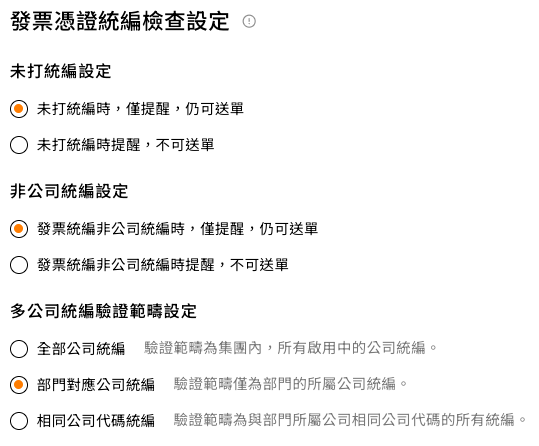 發票憑證統編檢查設定

未打統編設定

未打統編時，僅提醒，仍可送單

未打統編時提醒，不可送單

非公司統編設定

發票統編非公司統編時，僅提醒，仍可送單

發票統編非公司統編時提醒，不可送單

多公司統編驗證範疇設定

全部公司統編 驗證範疇為集團內，所有啟用中的公司統編。

部門對應公司統編 驗證範疇僅為部門的所屬公司統編。

相同公司代碼統編 驗證範疇為與部門所屬公司相同公司代碼的所有統編。